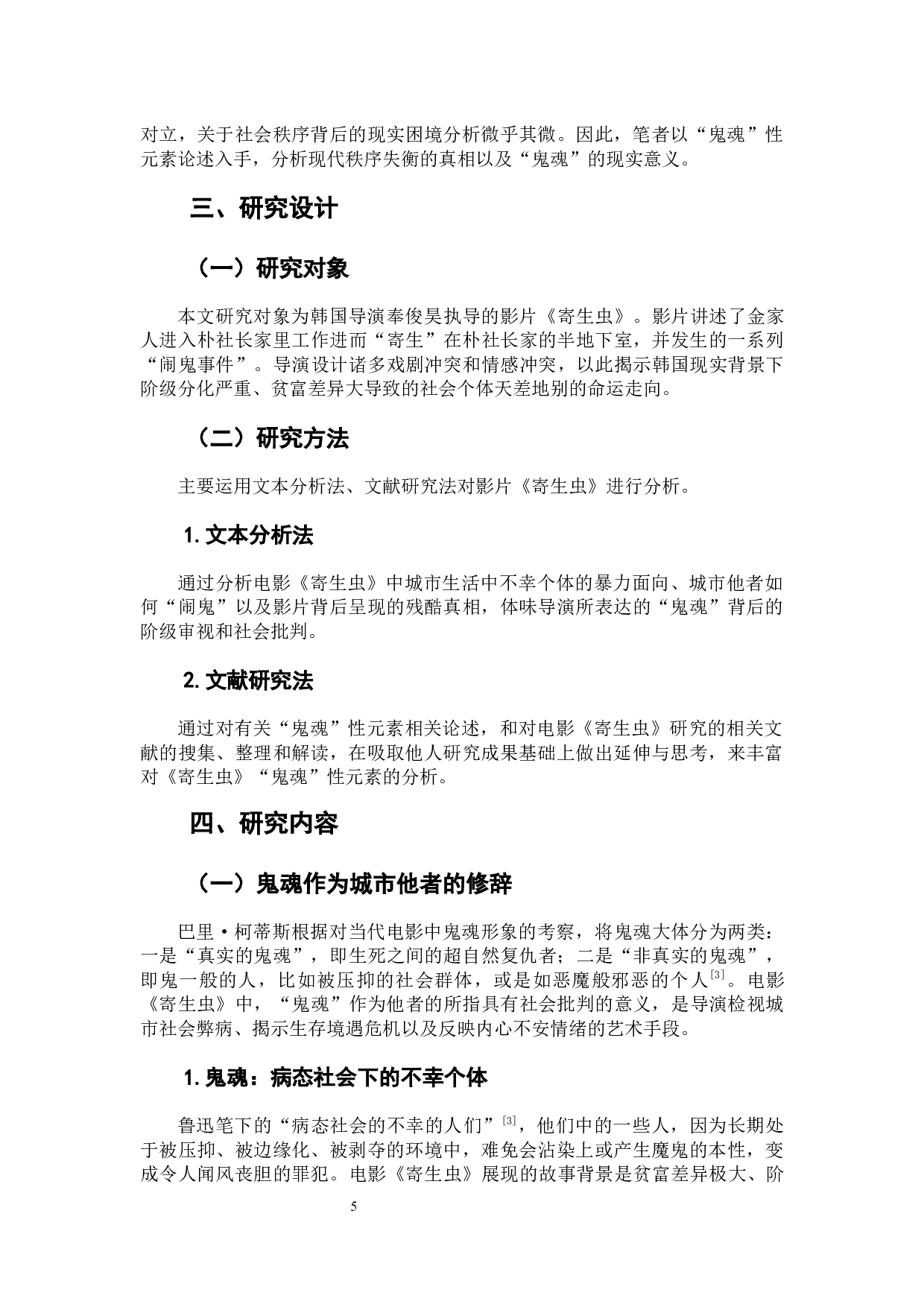 对立，关于社会秩序背后的现实困境分析微乎其微。因此，笔者以“鬼魂”性元素论述入手，分析现代秩序失衡的真相以及“鬼魂”的现实意义。

三、研究设计

（一）研究对象

本文研究对象为韩国导演奉俊昊执导的影片《寄生虫》。影片讲述了金家人进入朴社长家里工作进而“寄生”在朴社长家的半地下室，并发生的一系列“闹鬼事件”。导演设计诸多戏剧冲突和情感冲突，以此揭示韩国现实背景下阶级分化严重、贫富差异大导致的社会个体天差地别的命运走向。

（二）研究方法

主要运用文本分析法、文献研究法对影片《寄生虫》进行分析。

1. 文本分析法

通过分析电影《寄生虫》中城市生活中不幸个体的暴力面向、城市他者如何“闹鬼”以及影片背后呈现的残酷真相，体味导演所表达的“鬼魂”背后的阶级审视和社会批判。

2. 文献研究法

通过对有关“鬼魂”性元素相关论述，和对电影《寄生虫》研究的相关文献的搜集、整理和解读，在吸取他人研究成果基础上做出延伸与思考，来丰富对《寄生虫》“鬼魂”性元素的分析。

四、研究内容

（一）鬼魂作为城市他者的修辞

巴里·柯蒂斯根据对当代电影中鬼魂形象的考察，将鬼魂大体分为两类：一是“真实的鬼魂”，即生死之间的超自然复仇者；二是“非真实的鬼魂”，即鬼一般的人，比如被压抑的社会群体，或是如恶魔般邪恶的个人$^{[3]}$。电影《寄生虫》中，“鬼魂”作为他者的所指具有社会批判的意义，是导演检视城市社会弊病、揭示生存境遇危机以及反映内心不安情绪的艺术手段。

1. 鬼魂：病态社会下的不幸个体

鲁迅笔下的“病态社会的不幸的人们”$^{[3]}$，他们中的一些人，因为长期处于被压抑、被边缘化、被剥夺的环境中，难免会沾染上或产生魔鬼的本性，变成令人闻风丧胆的罪犯。电影《寄生虫》展现的故事背景是贫富差异极大、阶

5